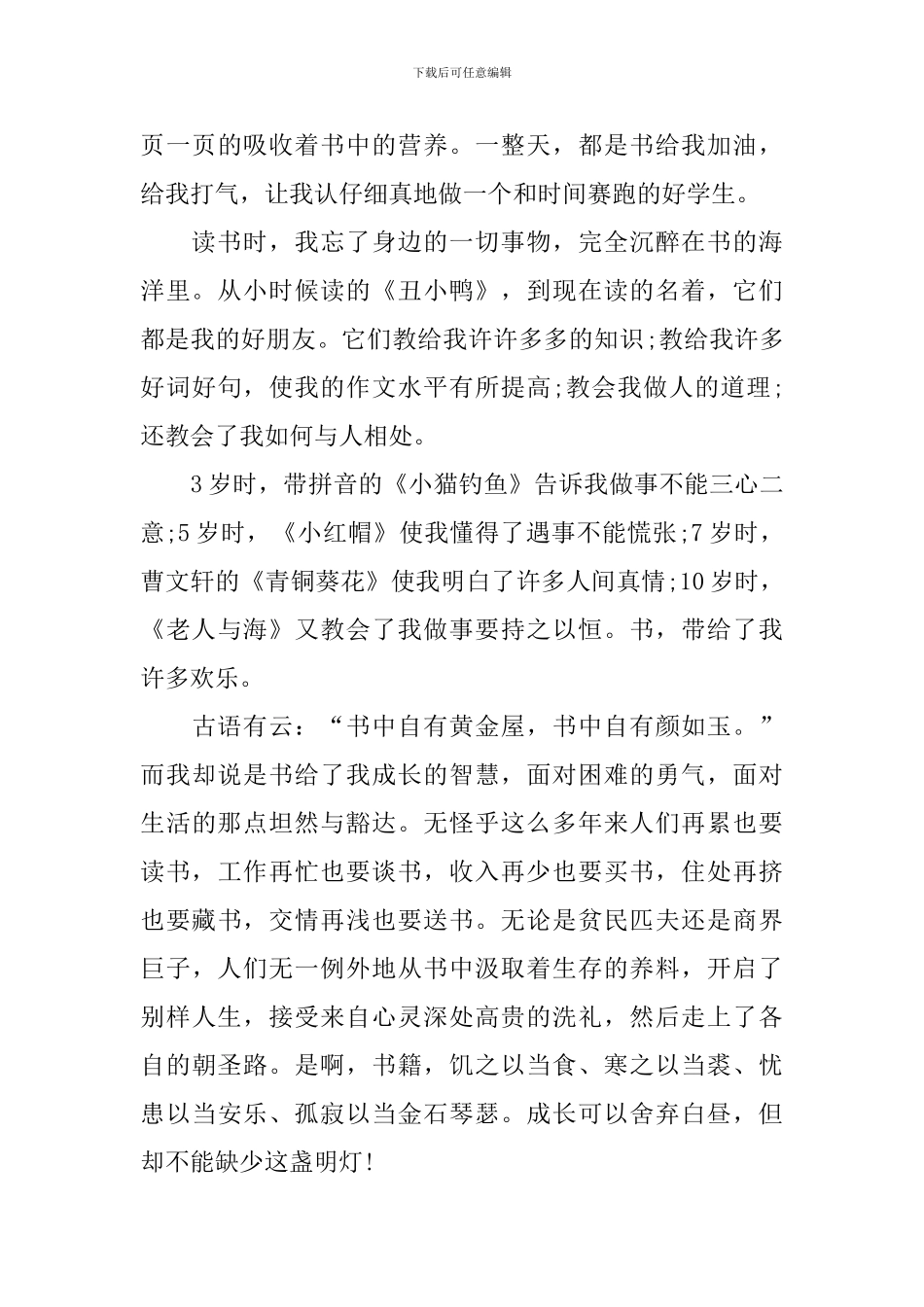 下载后可任意编辑

页一页的吸收着书中的营养。一整天，都是书给我加油，给我打气，让我认仔细真地做一个和时间赛跑的好学生。

读书时，我忘了身边的一切事物，完全沉醉在书的海洋里。从小时候读的《丑小鸭》，到现在读的名着，它们都是我的好朋友。它们教给我许许多多的知识;教给我许多好词好句，使我的作文水平有所提高;教会我做人的道理;还教会了我如何与人相处。

3岁时，带拼音的《小猫钓鱼》告诉我做事不能三心二意;5岁时，《小红帽》使我懂得了遇事不能慌张;7岁时，曹文轩的《青铜葵花》使我明白了许多人间真情;10岁时，《老人与海》又教会了我做事要持之以恒。书，带给了我许多欢乐。

古语有云：“书中自有黄金屋，书中自有颜如玉。”而我却说是书给了我成长的智慧，面对困难的勇气，面对生活的那点坦然与豁达。无怪乎这么多年来人们再累也要读书，工作再忙也要谈书，收入再少也要买书，住处再挤也要藏书，交情再浅也要送书。无论是贫民匹夫还是商界巨子，人们无一例外地从书中汲取着生存的养料，开启了别样人生，接受来自心灵深处高贵的洗礼，然后走上了各自的朝圣路。是啊，书籍，饥之以当食、寒之以当裘、忧患以当安乐、孤寂以当金石琴瑟。成长可以舍弃白昼，但却不能缺少这盏明灯!